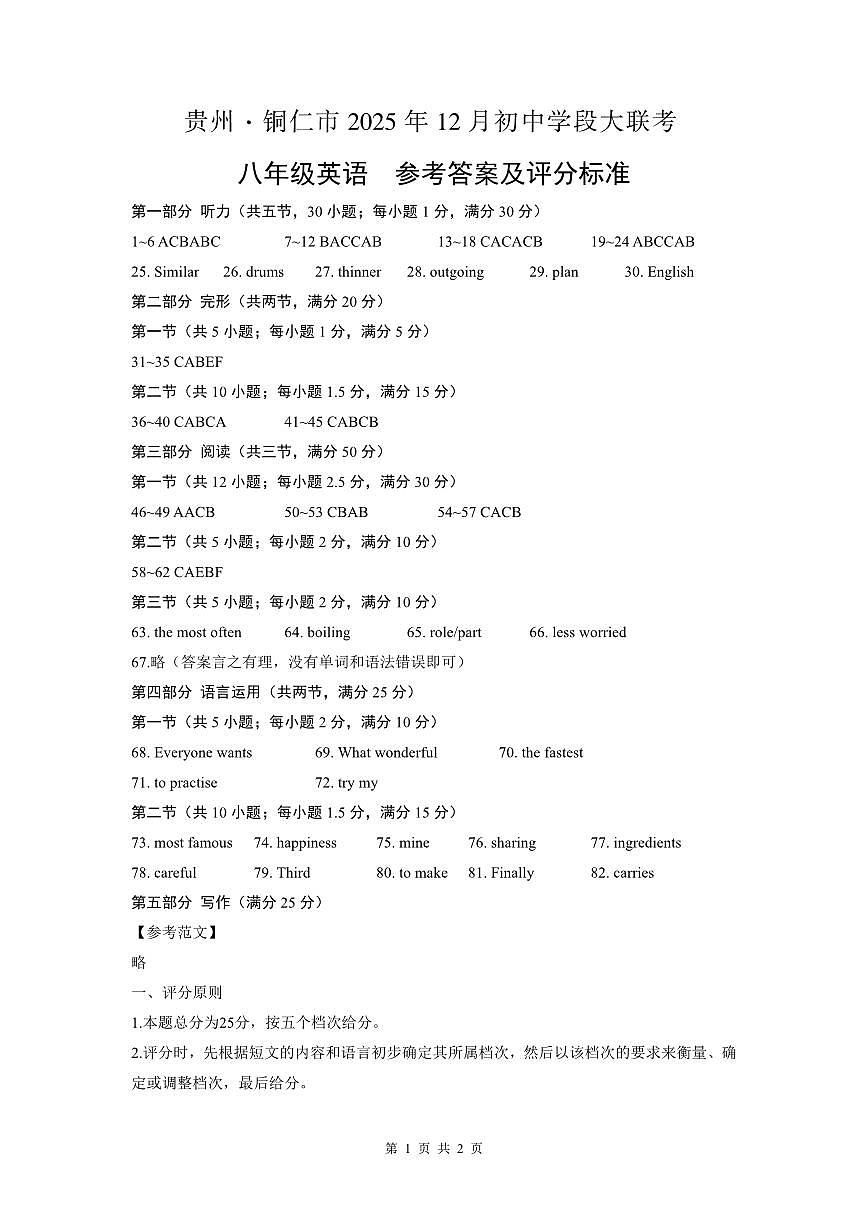 贵州·铜仁市 2025 年 12 月初中学段大联考

八年级英语　参考答案及评分标准

第一部分 听力（共五节，30 小题；每小题 1 分，满分 30 分）

1~6 ACBABC　　7~12 BACCAB　　13~18 CACACB　　19~24 ABCCAB

25. Similar　26. drums　27. thinner　28. outgoing　29. plan　30. English

第二部分 完形（共两节，满分 20 分）

第一节（共 5 小题；每小题 1 分，满分 5 分）

31~35 CABEF

第二节（共 10 小题；每小题 1.5 分，满分 15 分）

36~40 CABCA　　41~45 CABCB

第三部分 阅读（共三节，满分 50 分）

第一节（共 12 小题；每小题 2.5 分，满分 30 分）

46~49 AACB　　50~53 CBAB　　54~57 CACB

第二节（共 5 小题；每小题 2 分，满分 10 分）

58~62 CAEBF

第三节（共 5 小题；每小题 2 分，满分 10 分）

63. the most often　64. boiling　65. role/part　66. less worried

67.略（答案言之有理，没有单词和语法错误即可）

第四部分 语言运用（共两节，满分 25 分）

第一节（共 5 小题；每小题 2 分，满分 10 分）

68. Everyone wants　69. What wonderful　70. the fastest

71. to practise　72. try my

第二节（共 10 小题；每小题 1.5 分，满分 15 分）

73. most famous　74. happiness　75. mine　76. sharing　77. ingredients

78. careful　79. Third　80. to make　81. Finally　82. carries

第五部分 写作（满分 25 分）

【参考范文】

略

一、评分原则

1.本题总分为25分，按五个档次给分。

2.评分时，先根据短文的内容和语言初步确定其所属档次，然后以该档次的要求来衡量、确定或调整档次，最后给分。

第 1 页 共 2 页